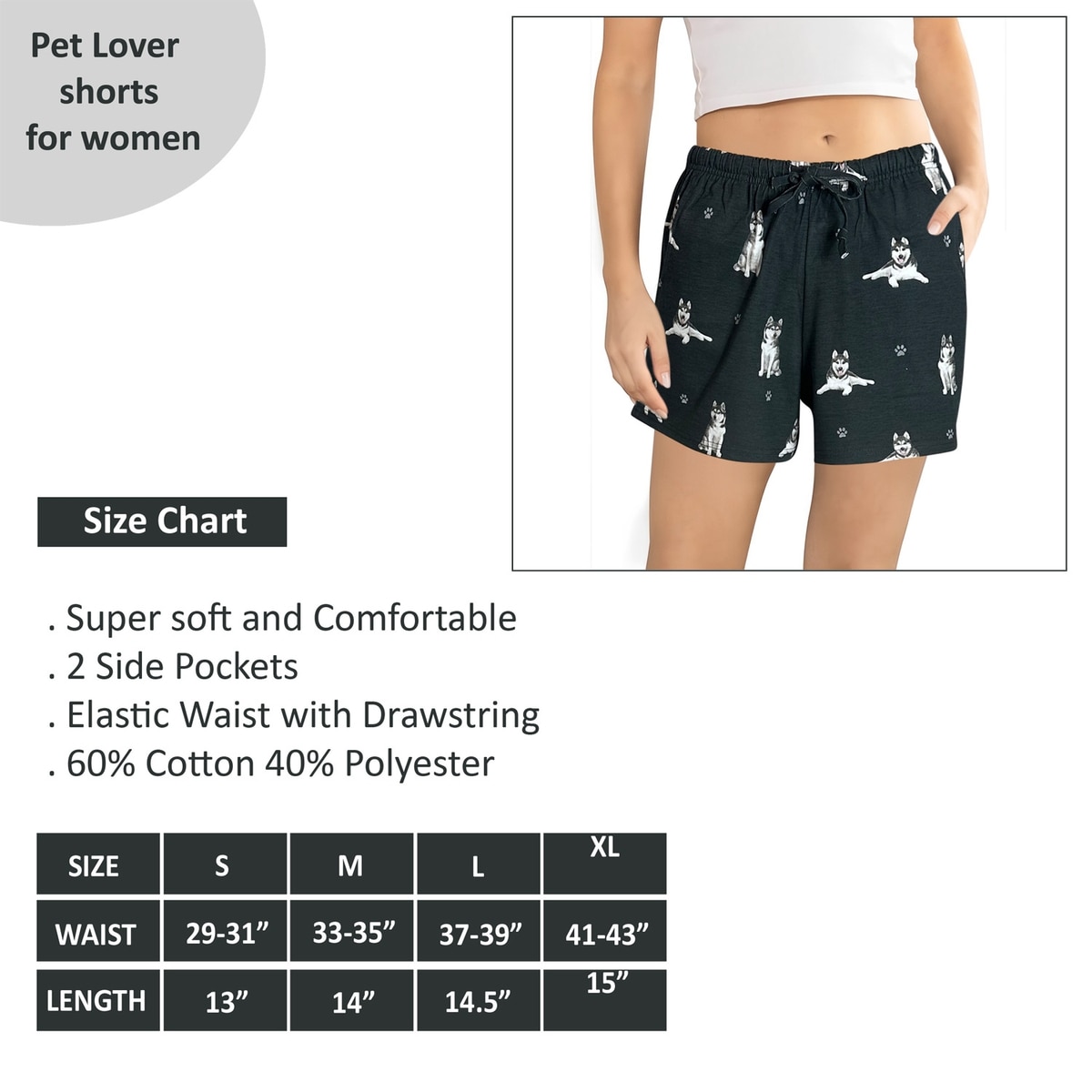 Pet Lover shorts for women

Size Chart

. Super soft and Comfortable
. 2 Side Pockets
. Elastic Waist with Drawstring
. 60% Cotton 40% Polyester

| SIZE | S | M | L | XL |
|---|---|---|---|---|
| WAIST | 29-31” | 33-35” | 37-39” | 41-43” |
| LENGTH | 13” | 14” | 14.5” | 15” |